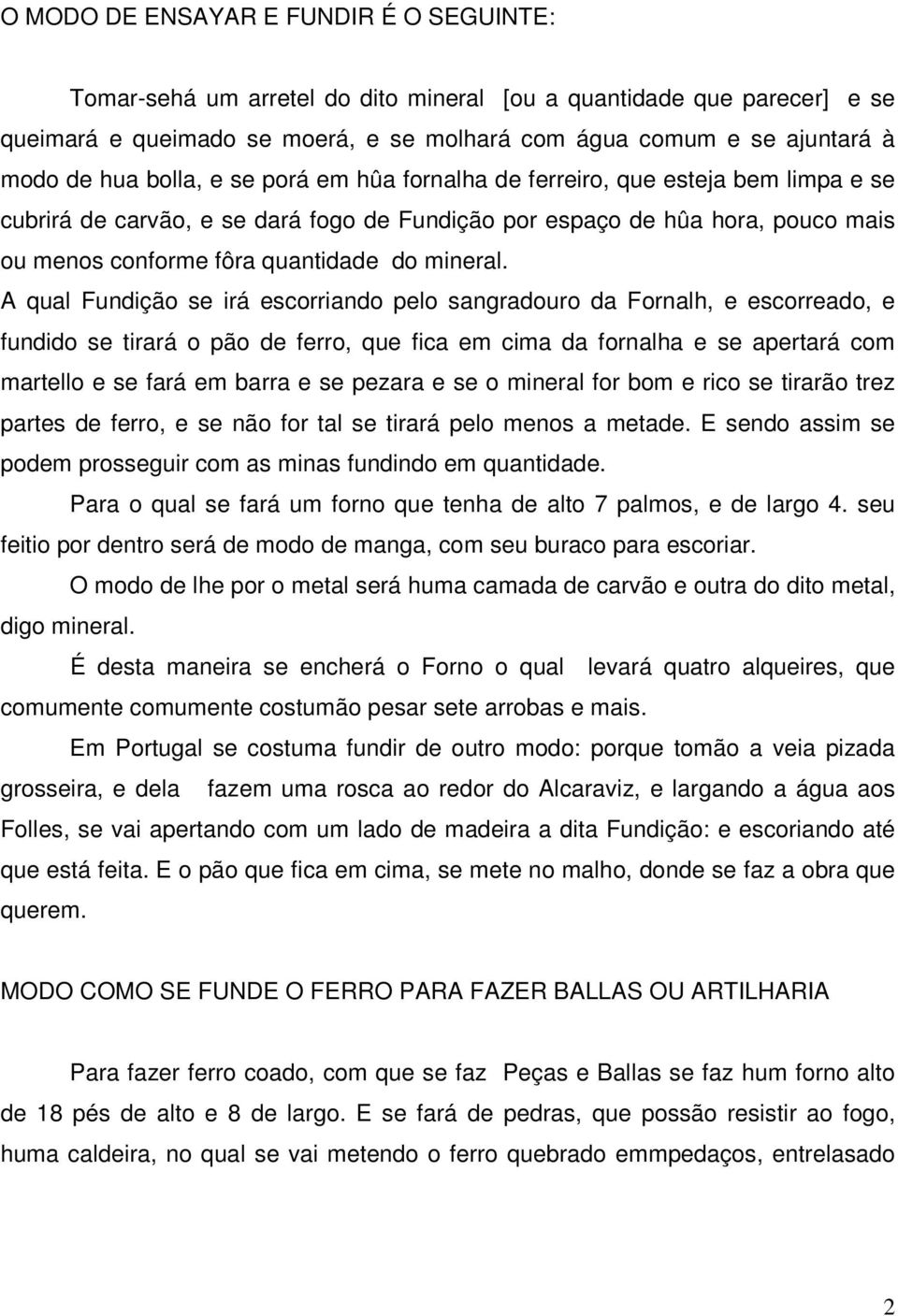 O MODO DE ENSAYAR E FUNDIR É O SEGUINTE:

Tomar-sehá um arretel do dito mineral [ou a quantidade que parecer] e se queimará e queimado se moerá, e se molhará com água comum e se ajuntará à modo de hua bolla, e se porá em hûa fornalha de ferreiro, que esteja bem limpa e se cubrirá de carvão, e se dará fogo de Fundição por espaço de hûa hora, pouco mais ou menos conforme fôra quantidade do mineral.

A qual Fundição se irá escorriando pelo sangradouro da Fornalh, e escorreado, e fundido se tirará o pão de ferro, que fica em cima da fornalha e se apertará com martello e se fará em barra e se pezara e se o mineral for bom e rico se tirarão trez partes de ferro, e se não for tal se tirará pelo menos a metade. E sendo assim se podem prosseguir com as minas fundindo em quantidade.

Para o qual se fará um forno que tenha de alto 7 palmos, e de largo 4. seu feitio por dentro será de modo de manga, com seu buraco para escoriar.

O modo de lhe por o metal será huma camada de carvão e outra do dito metal, digo mineral.

É desta maneira se encherá o Forno o qual levará quatro alqueires, que comumente comumente costumão pesar sete arrobas e mais.

Em Portugal se costuma fundir de outro modo: porque tomão a veia pizada grosseira, e dela fazem uma rosca ao redor do Alcaraviz, e largando a água aos Folles, se vai apertando com um lado de madeira a dita Fundição: e escoriando até que está feita. E o pão que fica em cima, se mete no malho, donde se faz a obra que querem.

MODO COMO SE FUNDE O FERRO PARA FAZER BALLAS OU ARTILHARIA

Para fazer ferro coado, com que se faz Peças e Ballas se faz hum forno alto de 18 pés de alto e 8 de largo. E se fará de pedras, que possão resistir ao fogo, huma caldeira, no qual se vai metendo o ferro quebrado emmpedaços, entrelasado

2